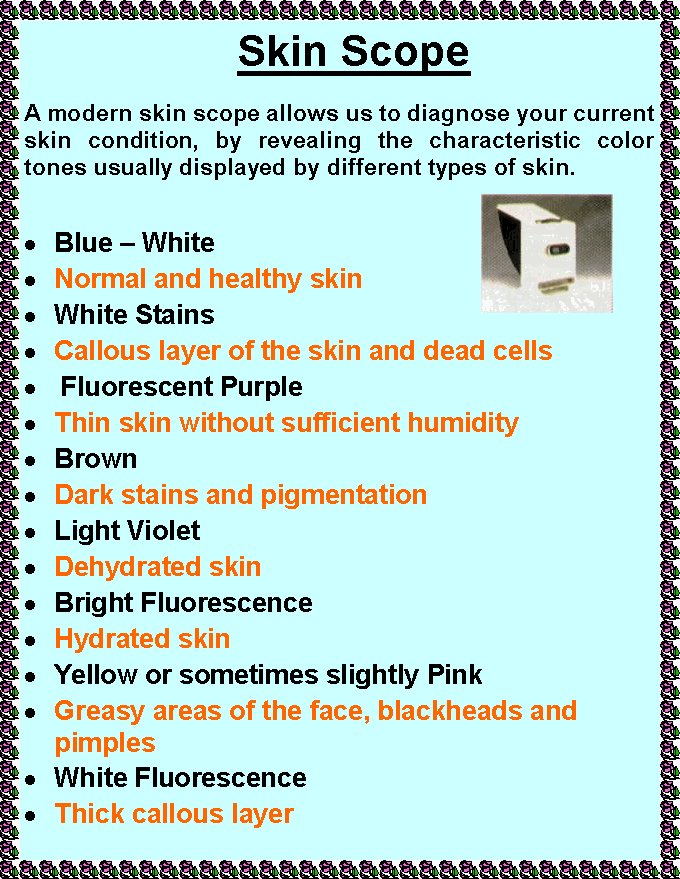 Skin Scope

A modern skin scope allows us to diagnose your current skin condition, by revealing the characteristic color tones usually displayed by different types of skin.

• Blue – White
• Normal and healthy skin
• White Stains
• Callous layer of the skin and dead cells
• Fluorescent Purple
• Thin skin without sufficient humidity
• Brown
• Dark stains and pigmentation
• Light Violet
• Dehydrated skin
• Bright Fluorescence
• Hydrated skin
• Yellow or sometimes slightly Pink
• Greasy areas of the face, blackheads and pimples
• White Fluorescence
• Thick callous layer